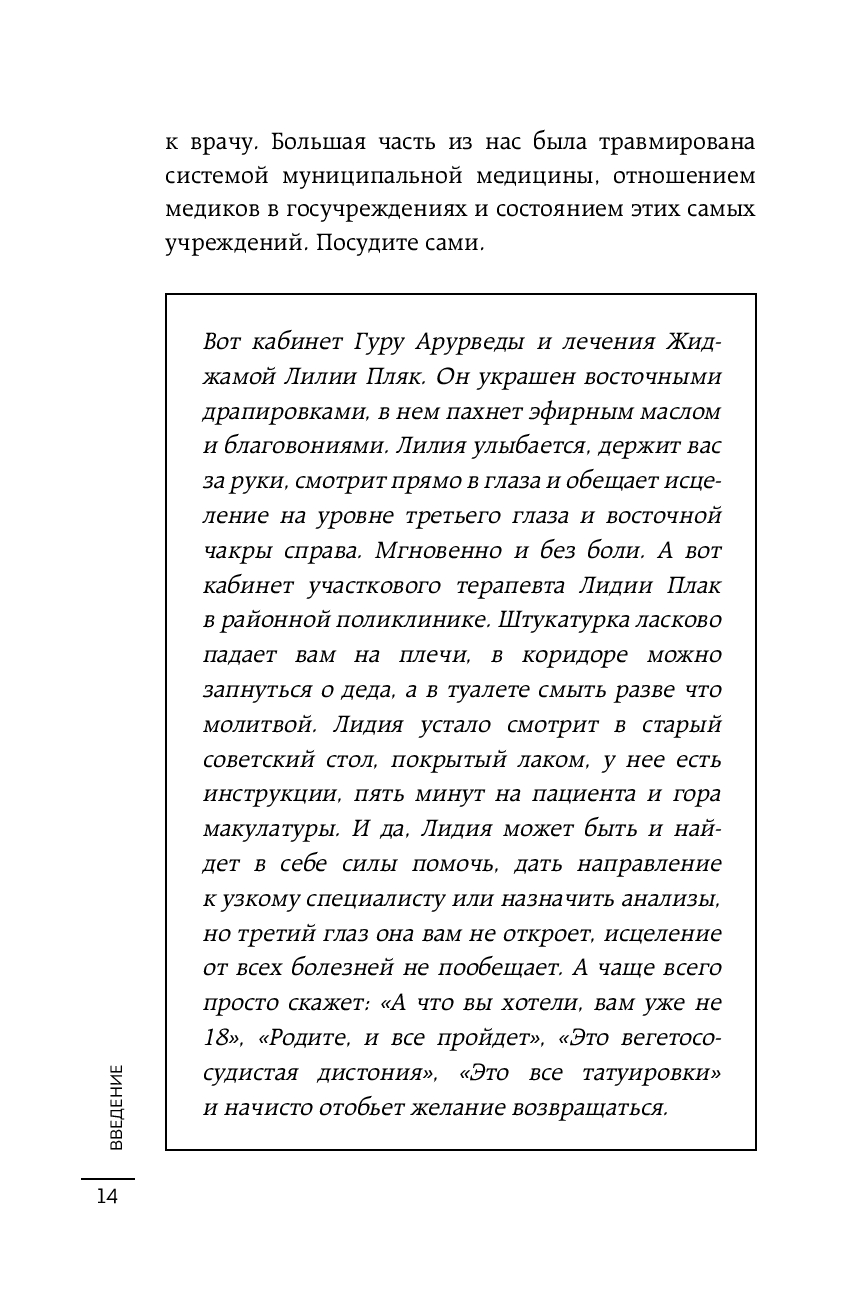 к врачу. Большая часть из нас была травмирована системой муниципальной медицины, отношением медиков в госучреждениях и состоянием этих самых учреждений. Посудите сами.

Вот кабинет Гуру Арурведы и лечения Жиджамой Лилии Пляк. Он украшен восточными драпировками, в нем пахнет эфирным маслом и благовониями. Лилия улыбается, держит вас за руки, смотрит прямо в глаза и обещает исцеление на уровне третьего глаза и восточной чакры справа. Мгновенно и без боли. А вот кабинет участкового терапевта Лидии Плак в районной поликлинике. Штукатурка ласково падает вам на плечи, в коридоре можно запнуться о деда, а в туалете смыть разве что молитвой. Лидия устало смотрит в старый советский стол, покрытый лаком, у нее есть инструкции, пять минут на пациента и гора макулатуры. И да, Лидия может быть и найдет в себе силы помочь, дать направление к узкому специалисту или назначить анализы, но третий глаз она вам не откроет, исцеление от всех болезней не пообещает. А чаще всего просто скажет: «А что вы хотели, вам уже не 18», «Родите, и все пройдет», «Это вегетососудистая дистония», «Это все татуировки» и начисто отобьет желание возвращаться.

ВВЕДЕНИЕ

14